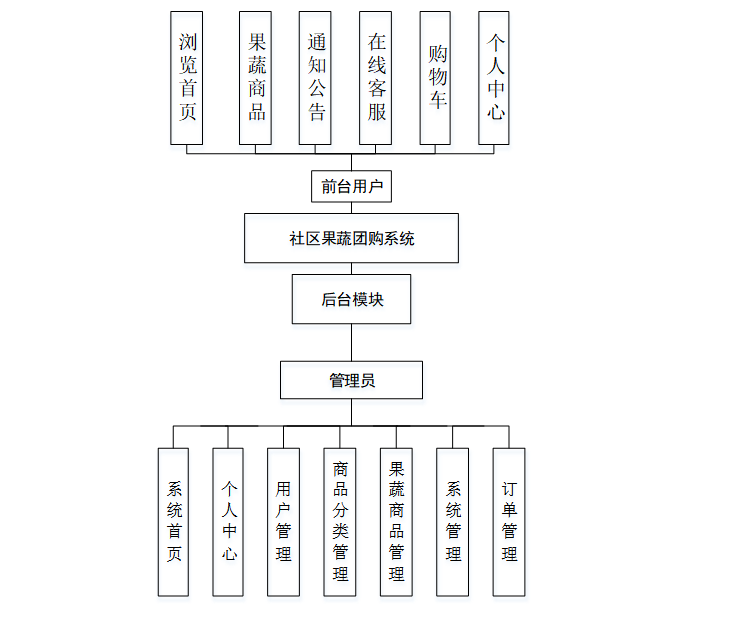 浏览首页

果蔬商品

通知公告

在线客服

购物车

个人中心

前台用户

社区果蔬团购系统

后台模块

管理员

系统首页

个人中心

用户管理

商品分类管理

果蔬商品管理

系统管理

订单管理